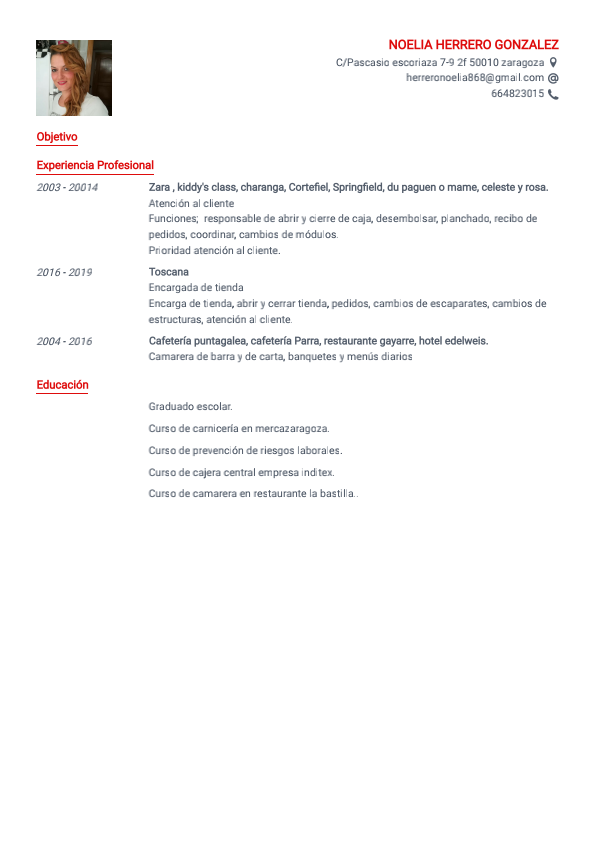 NOELIA HERRERO GONZALEZ
C/Pascasio escoriaza 7-9 2f 50010 zaragoza
herreronoelia868@gmail.com
664823015

Objetivo

Experiencia Profesional

2003 - 20014
Zara , kiddy's class, charanga, Cortefiel, Springfield, du paguen o mame, celeste y rosa.
Atención al cliente
Funciones; responsable de abrir y cierre de caja, desembolsar, planchado, recibo de pedidos, coordinar, cambios de módulos.
Prioridad atención al cliente.

2016 - 2019
Toscana
Encargada de tienda
Encarga de tienda, abrir y cerrar tienda, pedidos, cambios de escaparates, cambios de estructuras, atención al cliente.

2004 - 2016
Cafetería puntagalea, cafetería Parra, restaurante gayarre, hotel edelweis.
Camarera de barra y de carta, banquetes y menús diarios

Educación

Graduado escolar.

Curso de carnicería en mercazaragoza.

Curso de prevención de riesgos laborales.

Curso de cajera central empresa inditex.

Curso de camarera en restaurante la bastilla..